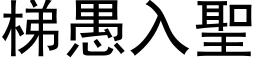 梯愚入聖